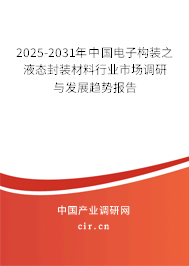 2025-2031年中国电子构装之液态封装材料行业市场调研与发展趋势报告

中国产业调研网

cir.cn